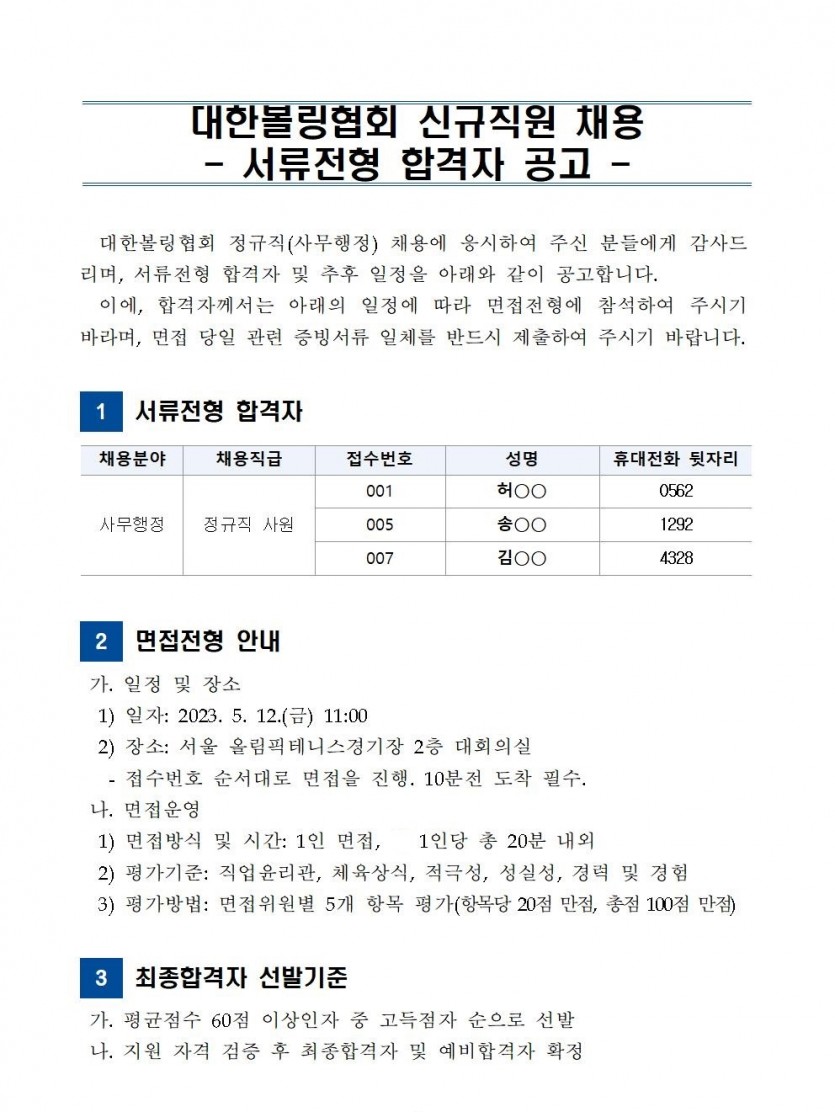 대한볼링협회 신규직원 채용
- 서류전형 합격자 공고 -

대한볼링협회 정규직(사무행정) 채용에 응시하여 주신 분들에게 감사드리며, 서류전형 합격자 및 추후 일정을 아래와 같이 공고합니다.

이에, 합격자께서는 아래의 일정에 따라 면접전형에 참석하여 주시기 바라며, 면접 당일 관련 증빙서류 일체를 반드시 제출하여 주시기 바랍니다.

1 서류전형 합격자

| 채용분야 | 채용직급 | 접수번호 | 성명 | 휴대전화 뒷자리 |
|---|---|---|---|---|
| 사무행정 | 정규직 사원 | 001 | 허○○ | 0562 |
| | | 005 | 송○○ | 1292 |
| | | 007 | 김○○ | 4328 |

2 면접전형 안내

가. 일정 및 장소
1) 일자: 2023. 5. 12.(금) 11:00
2) 장소: 서울 올림픽테니스경기장 2층 대회의실
- 접수번호 순서대로 면접을 진행. 10분전 도착 필수.
나. 면접운영
1) 면접방식 및 시간: 1인 면접, 1인당 총 20분 내외
2) 평가기준: 직업윤리관, 체육상식, 적극성, 성실성, 경력 및 경험
3) 평가방법: 면접위원별 5개 항목 평가(항목당 20점 만점, 총점 100점 만점)

3 최종합격자 선발기준

가. 평균점수 60점 이상인자 중 고득점자 순으로 선발
나. 지원 자격 검증 후 최종합격자 및 예비합격자 확정